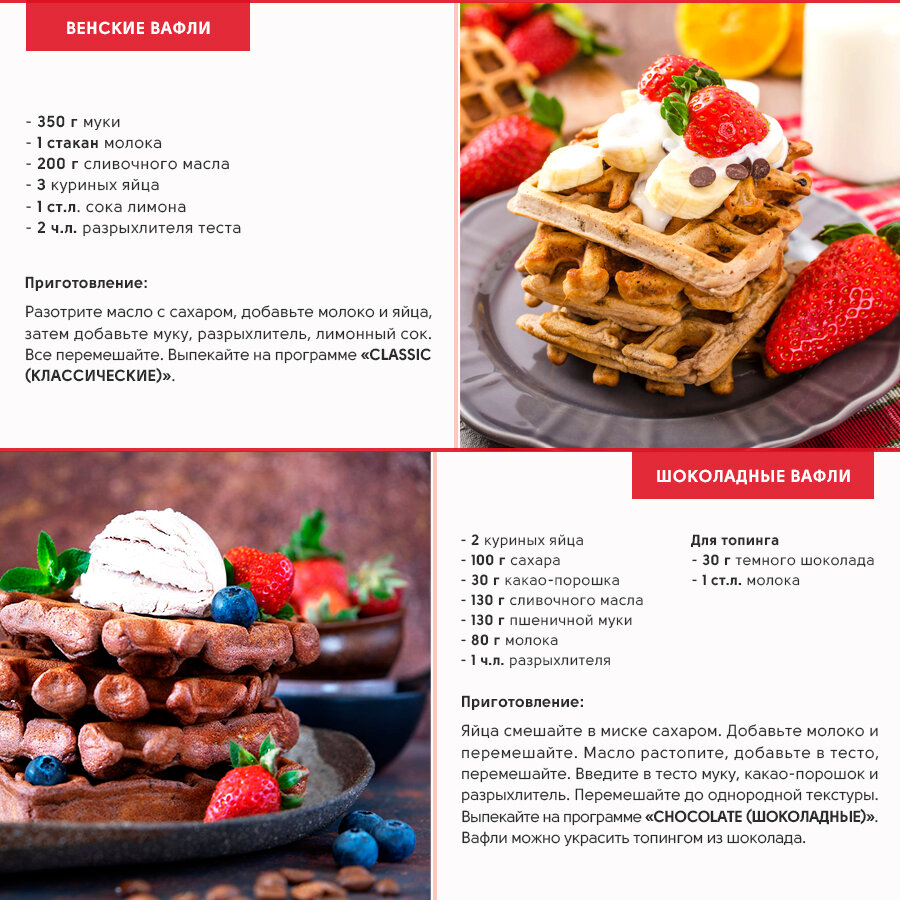 ВЕНСКИЕ ВАФЛИ

- 350 г муки
- 1 стакан молока
- 200 г сливочного масла
- 3 куриных яйца
- 1 ст.л. сока лимона
- 2 ч.л. разрыхлителя теста

Приготовление:

Разотрите масло с сахаром, добавьте молоко и яйца, затем добавьте муку, разрыхлитель, лимонный сок. Все перемешайте. Выпекайте на программе «CLASSIC (КЛАССИЧЕСКИЕ)».

ШОКОЛАДНЫЕ ВАФЛИ

- 2 куриных яйца
- 100 г сахара
- 30 г какао-порошка
- 130 г сливочного масла
- 130 г пшеничной муки
- 80 г молока
- 1 ч.л. разрыхлителя

Для топинга
- 30 г темного шоколада
- 1 ст.л. молока

Приготовление:

Яйца смешайте в миске сахаром. Добавьте молоко и перемешайте. Масло растопите, добавьте в тесто, перемешайте. Введите в тесто муку, какао-порошок и разрыхлитель. Перемешайте до однородной текстуры. Выпекайте на программе «CHOCOLATE (ШОКОЛАДНЫЕ)». Вафли можно украсить топингом из шоколада.